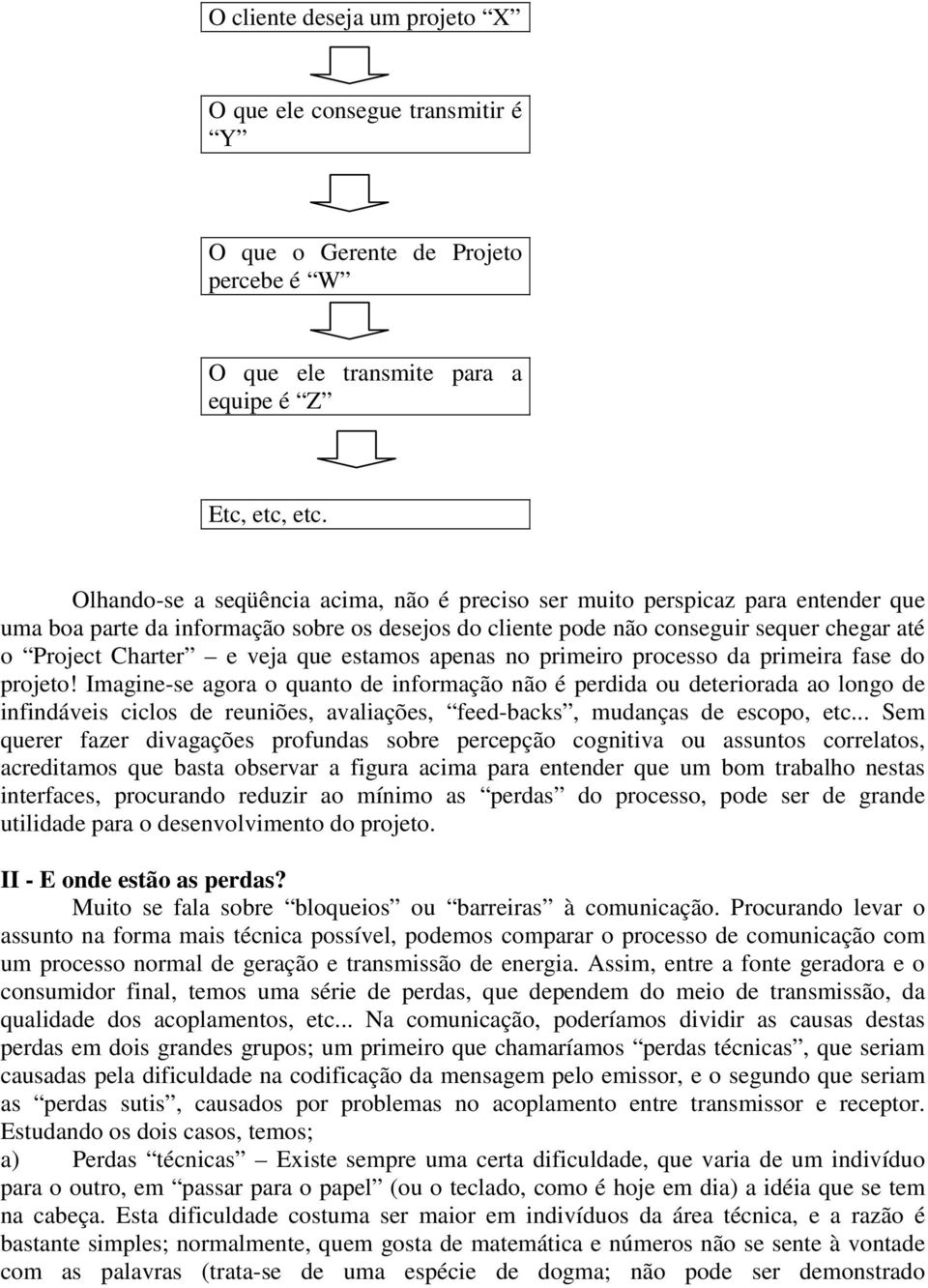 O cliente deseja um projeto “X”

O que ele consegue transmitir é “Y”

O que o Gerente de Projeto percebe é “W”

O que ele transmite para a equipe é “Z”

Etc, etc, etc.

Olhando-se a seqüência acima, não é preciso ser muito perspicaz para entender que uma boa parte da informação sobre os desejos do cliente pode não conseguir sequer chegar até o “Project Charter” – e veja que estamos apenas no primeiro processo da primeira fase do projeto! Imagine-se agora o quanto de informação não é perdida ou deteriorada ao longo de infindáveis ciclos de reuniões, avaliações, “feed-backs”, mudanças de escopo, etc... Sem querer fazer divagações profundas sobre percepção cognitiva ou assuntos correlatos, acreditamos que basta observar a figura acima para entender que um bom trabalho nestas interfaces, procurando reduzir ao mínimo as “perdas” do processo, pode ser de grande utilidade para o desenvolvimento do projeto.

II - E onde estão as perdas?
Muito se fala sobre “bloqueios” ou “barreiras” à comunicação. Procurando levar o assunto na forma mais técnica possível, podemos comparar o processo de comunicação com um processo normal de geração e transmissão de energia. Assim, entre a fonte geradora e o consumidor final, temos uma série de perdas, que dependem do meio de transmissão, da qualidade dos acoplamentos, etc... Na comunicação, poderíamos dividir as causas destas perdas em dois grandes grupos; um primeiro que chamaríamos “perdas técnicas”, que seriam causadas pela dificuldade na codificação da mensagem pelo emissor, e o segundo que seriam as “perdas sutis”, causados por problemas no acoplamento entre transmissor e receptor. Estudando os dois casos, temos;
a) Perdas “técnicas” – Existe sempre uma certa dificuldade, que varia de um indivíduo para o outro, em “passar para o papel” (ou o teclado, como é hoje em dia) a idéia que se tem na cabeça. Esta dificuldade costuma ser maior em indivíduos da área técnica, e a razão é bastante simples; normalmente, quem gosta de matemática e números não se sente à vontade com as palavras (trata-se de uma espécie de dogma; não pode ser demonstrado